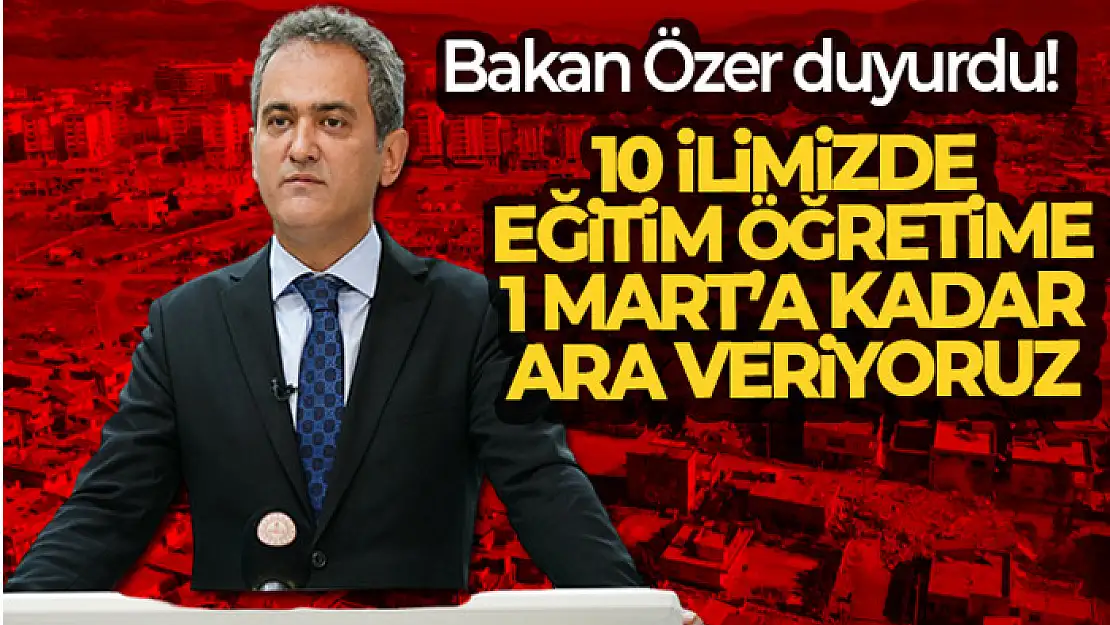 Bakan Özer duyurdu!

10 İLİMİZDE EĞİTİM ÖĞRETİME 1 MART'A KADAR ARA VERİYORUZ